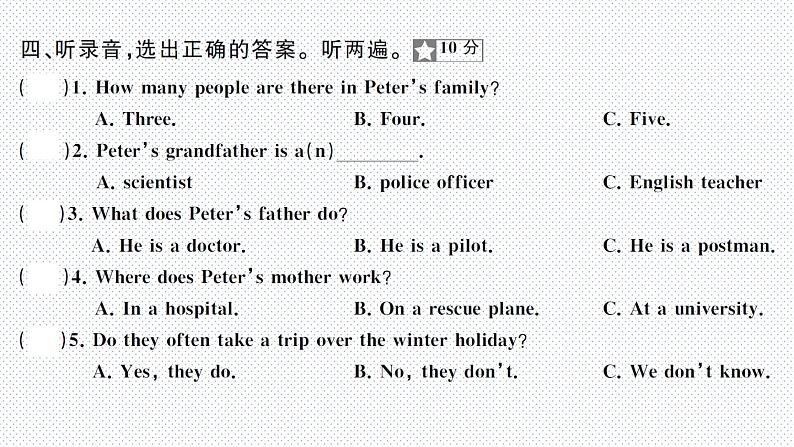 四、听录音,选出正确的答案。听两遍。10分

(　)1. How many people are there in Peter's family?
A. Three.　B. Four.　C. Five.

(　)2. Peter's grandfather is a(n) ____.
A. scientist　B. police officer　C. English teacher

(　)3. What does Peter's father do?
A. He is a doctor.　B. He is a pilot.　C. He is a postman.

(　)4. Where does Peter's mother work?
A. In a hospital.　B. On a rescue plane.　C. At a university.

(　)5. Do they often take a trip over the winter holiday?
A. Yes, they do.　B. No, they don't.　C. We don't know.